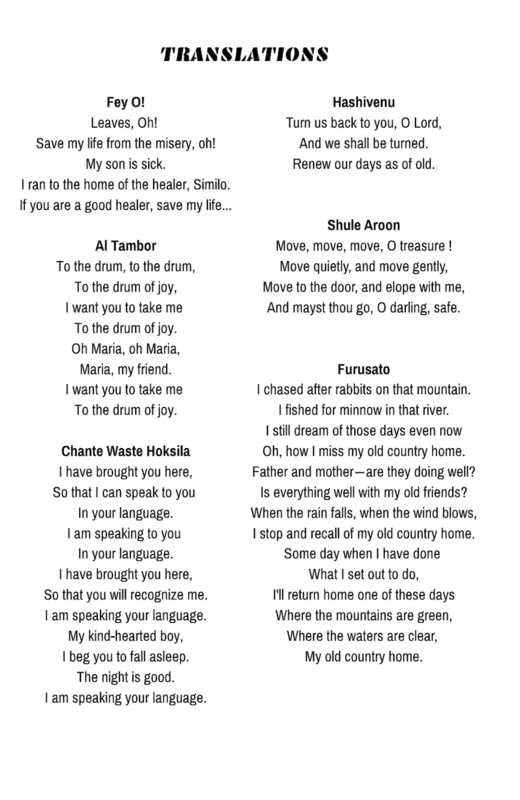 TRANSLATIONS

Fey O!
Leaves, Oh!
Save my life from the misery, oh!
My son is sick.
I ran to the home of the healer, Similo.
If you are a good healer, save my life...

Al Tambor
To the drum, to the drum,
To the drum of joy,
I want you to take me
To the drum of joy.
Oh Maria, oh Maria,
Maria, my friend.
I want you to take me
To the drum of joy.

Chante Waste Hoksila
I have brought you here,
So that I can speak to you
In your language.
I am speaking to you
In your language.
I have brought you here,
So that you will recognize me.
I am speaking your language.
My kind-hearted boy,
I beg you to fall asleep.
The night is good.
I am speaking your language.

Hashivenu
Turn us back to you, O Lord,
And we shall be turned.
Renew our days as of old.

Shule Aroon
Move, move, move, O treasure !
Move quietly, and move gently,
Move to the door, and elope with me,
And mayst thou go, O darling, safe.

Furusato
I chased after rabbits on that mountain.
I fished for minnow in that river.
I still dream of those days even now
Oh, how I miss my old country home.
Father and mother—are they doing well?
Is everything well with my old friends?
When the rain falls, when the wind blows,
I stop and recall of my old country home.
Some day when I have done
What I set out to do,
I'll return home one of these days
Where the mountains are green,
Where the waters are clear,
My old country home.